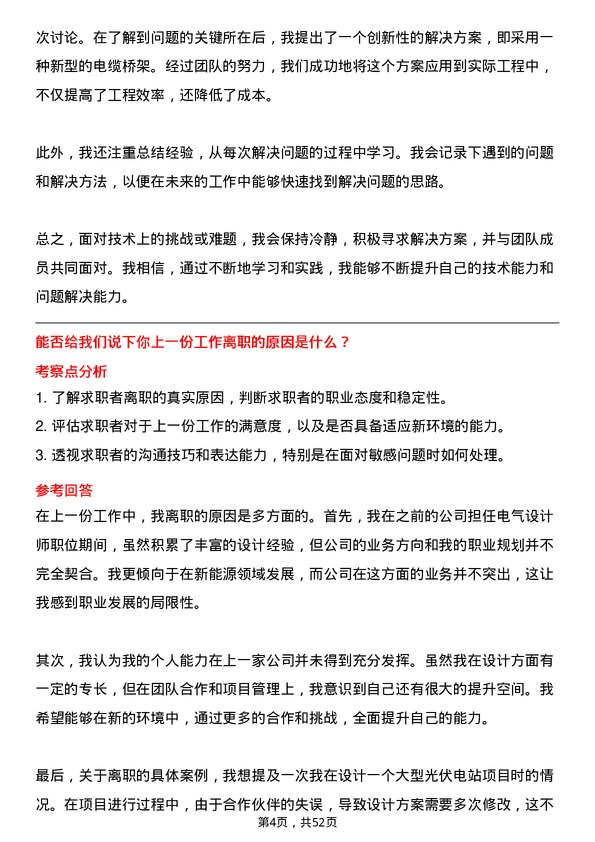 次讨论。在了解到问题的关键所在后，我提出了一个创新性的解决方案，即采用一种新型的电缆桥架。经过团队的努力，我们成功地将这个方案应用到实际工程中，不仅提高了工程效率，还降低了成本。

此外，我还注重总结经验，从每次解决问题的过程中学习。我会记录下遇到的问题和解决方法，以便在未来的工作中能够快速找到解决问题的思路。

总之，面对技术上的挑战或难题，我会保持冷静，积极寻求解决方案，并与团队成员共同面对。我相信，通过不断地学习和实践，我能够不断提升自己的技术能力和问题解决能力。

能否给我们说下你上一份工作离职的原因是什么？

考察点分析

1. 了解求职者离职的真实原因，判断求职者的职业态度和稳定性。
2. 评估求职者对于上一份工作的满意度，以及是否具备适应新环境的能力。
3. 透视求职者的沟通技巧和表达能力，特别是在面对敏感问题时如何处理。

参考回答

在上一份工作中，我离职的原因是多方面的。首先，我在之前的公司担任电气设计师职位期间，虽然积累了丰富的设计经验，但公司的业务方向和我的职业规划并不完全契合。我更倾向于在新能源领域发展，而公司在这方面的业务并不突出，这让我感到职业发展的局限性。

其次，我认为我的个人能力在上一家公司并未得到充分发挥。虽然我在设计方面有一定的专长，但在团队合作和项目管理上，我意识到自己还有很大的提升空间。我希望能够在新的环境中，通过更多的合作和挑战，全面提升自己的能力。

最后，关于离职的具体案例，我想提及一次我在设计一个大型光伏电站项目时的情况。在项目进行过程中，由于合作伙伴的失误，导致设计方案需要多次修改，这不

第4页，共52页